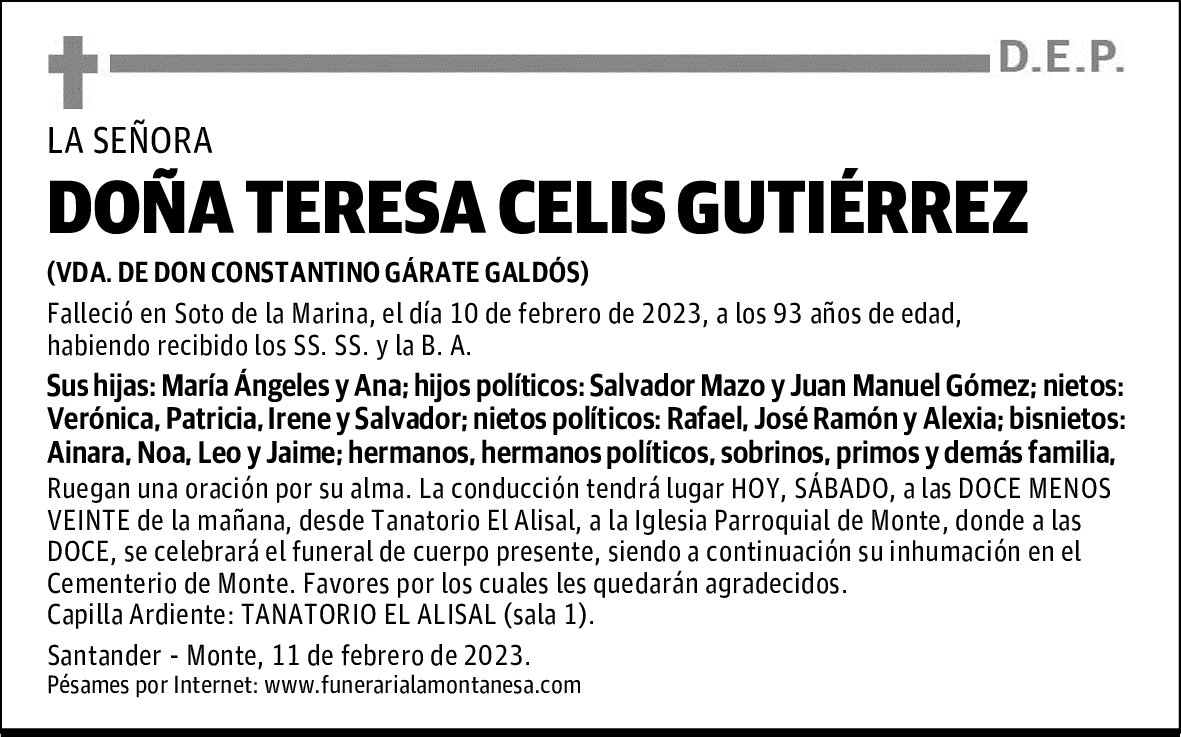 D.E.P.

LA SEÑORA

DOÑA TERESA CELIS GUTIÉRREZ

(VDA. DE DON CONSTANTINO GÁRATE GALDÓS)

Falleció en Soto de la Marina, el día 10 de febrero de 2023, a los 93 años de edad, habiendo recibido los SS. SS. y la B. A.

Sus hijas: María Ángeles y Ana; hijos políticos: Salvador Mazo y Juan Manuel Gómez; nietos: Verónica, Patricia, Irene y Salvador; nietos políticos: Rafael, José Ramón y Alexia; bisnietos: Ainara, Noa, Leo y Jaime; hermanos, hermanos políticos, sobrinos, primos y demás familia,

Ruegan una oración por su alma. La conducción tendrá lugar HOY, SÁBADO, a las DOCE MENOS VEINTE de la mañana, desde Tanatorio El Alisal, a la Iglesia Parroquial de Monte, donde a las DOCE, se celebrará el funeral de cuerpo presente, siendo a continuación su inhumación en el Cementerio de Monte. Favores por los cuales les quedarán agradecidos.
Capilla Ardiente: TANATORIO EL ALISAL (sala 1).

Santander - Monte, 11 de febrero de 2023.
Pésames por Internet: www.funerarialamontanesa.com